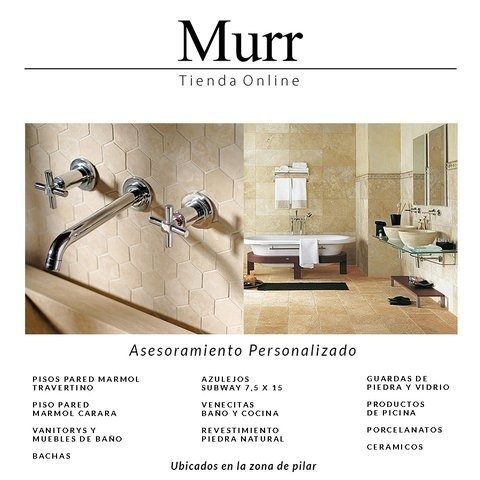 Murr

Tienda Online

Asesoramiento Personalizado

PISOS PARED MARMOL TRAVERTINO

PISO PARED MARMOL CARARA

VANITORYS Y MUEBLES DE BAÑO

BACHAS

AZULEJOS SUBWAY 7,5 X 15

VENECITAS BAÑO Y COCINA

REVESTIMIENTO PIEDRA NATURAL

GUARDAS DE PIEDRA Y VIDRIO

PRODUCTOS DE PICINA

PORCELANATOS

CERAMICOS

Ubicados en la zona de pilar